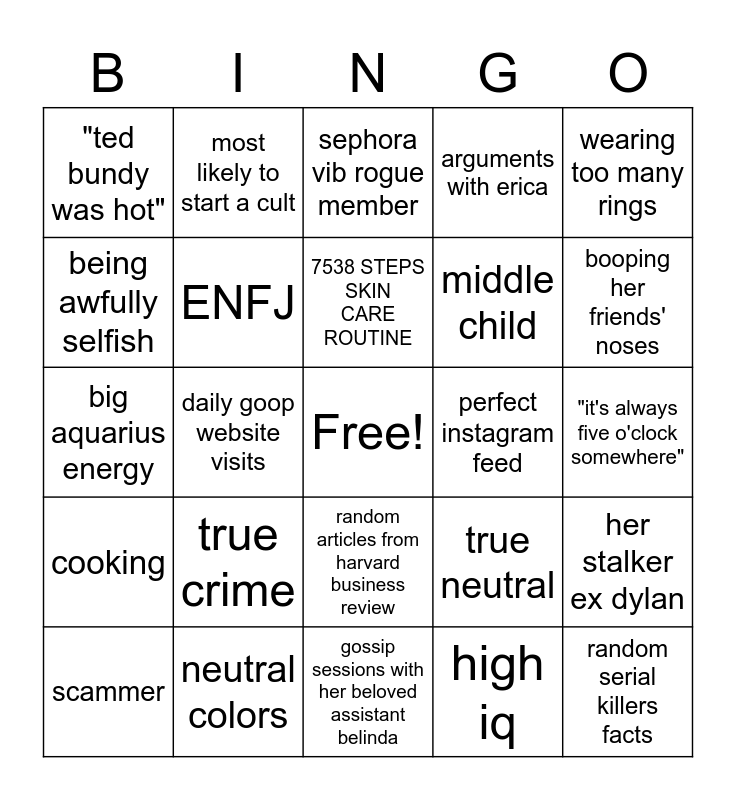 | B | I | N | G | O |
|---|---|---|---|---|
| "ted bundy was hot" | most likely to start a cult | sephora vib rogue member | arguments with erica | wearing too many rings |
| being awfully selfish | ENFJ | 7538 STEPS SKIN CARE ROUTINE | middle child | booping her friends' noses |
| big aquarius energy | daily goop website visits | Free! | perfect instagram feed | "it's always five o'clock somewhere" |
| cooking | true crime | random articles from harvard business review | true neutral | her stalker ex dylan |
| scammer | neutral colors | gossip sessions with her beloved assistant belinda | high iq | random serial killers facts |